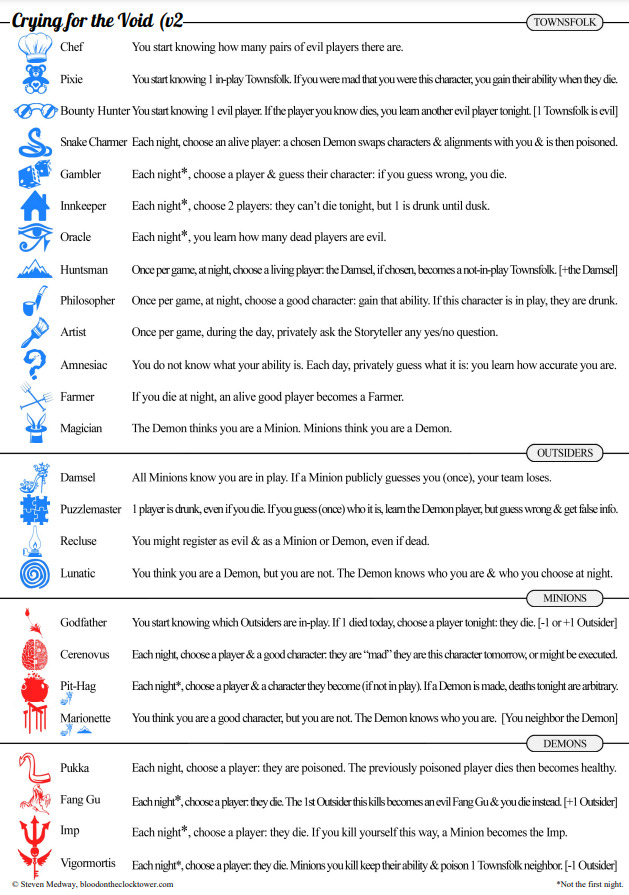 Crying for the Void (v2

TOWNSFOLK

Chef You start knowing how many pairs of evil players there are.

Pixie You start knowing 1 in-play Townsfolk. If you were mad that you were this character, you gain their ability when they die.

Bounty Hunter You start knowing 1 evil player. If the player you know dies, you learn another evil player tonight. [1 Townsfolk is evil]

Snake Charmer Each night, choose an alive player: a chosen Demon swaps characters & alignments with you & is then poisoned.

Gambler Each night*, choose a player & guess their character: if you guess wrong, you die.

Innkeeper Each night*, choose 2 players: they can't die tonight, but 1 is drunk until dusk.

Oracle Each night*, you learn how many dead players are evil.

Huntsman Once per game, at night, choose a living player: the Damsel, if chosen, becomes a not-in-play Townsfolk. [+the Damsel]

Philosopher Once per game, at night, choose a good character: gain that ability. If this character is in play, they are drunk.

Artist Once per game, during the day, privately ask the Storyteller any yes/no question.

Amnesiac You do not know what your ability is. Each day, privately guess what it is: you learn how accurate you are.

Farmer If you die at night, an alive good player becomes a Farmer.

Magician The Demon thinks you are a Minion. Minions think you are a Demon.

OUTSIDERS

Damsel All Minions know you are in play. If a Minion publicly guesses you (once), your team loses.

Puzzlemaster 1 player is drunk, even if you die. If you guess (once) who it is, learn the Demon player, but guess wrong & get false info.

Recluse You might register as evil & as a Minion or Demon, even if dead.

Lunatic You think you are a Demon, but you are not. The Demon knows who you are & who you choose at night.

MINIONS

Godfather You start knowing which Outsiders are in-play. If 1 died today, choose a player tonight: they die. [-1 or +1 Outsider]

Cerenovus Each night, choose a player & a good character: they are "mad" they are this character tomorrow, or might be executed.

Pit-Hag Each night*, choose a player & a character they become (if not in play). If a Demon is made, deaths tonight are arbitrary.

Marionette You think you are a good character, but you are not. The Demon knows who you are. [You neighbor the Demon]

DEMONS

Pukka Each night, choose a player: they are poisoned. The previously poisoned player dies then becomes healthy.

Fang Gu Each night*, choose a player: they die. The 1st Outsider this kills becomes an evil Fang Gu & you die instead. [+1 Outsider]

Imp Each night*, choose a player: they die. If you kill yourself this way, a Minion becomes the Imp.

Vigormortis Each night*, choose a player: they die. Minions you kill keep their ability & poison 1 Townsfolk neighbor. [-1 Outsider]

© Steven Medway, bloodontheclocktower.com

*Not the first night.